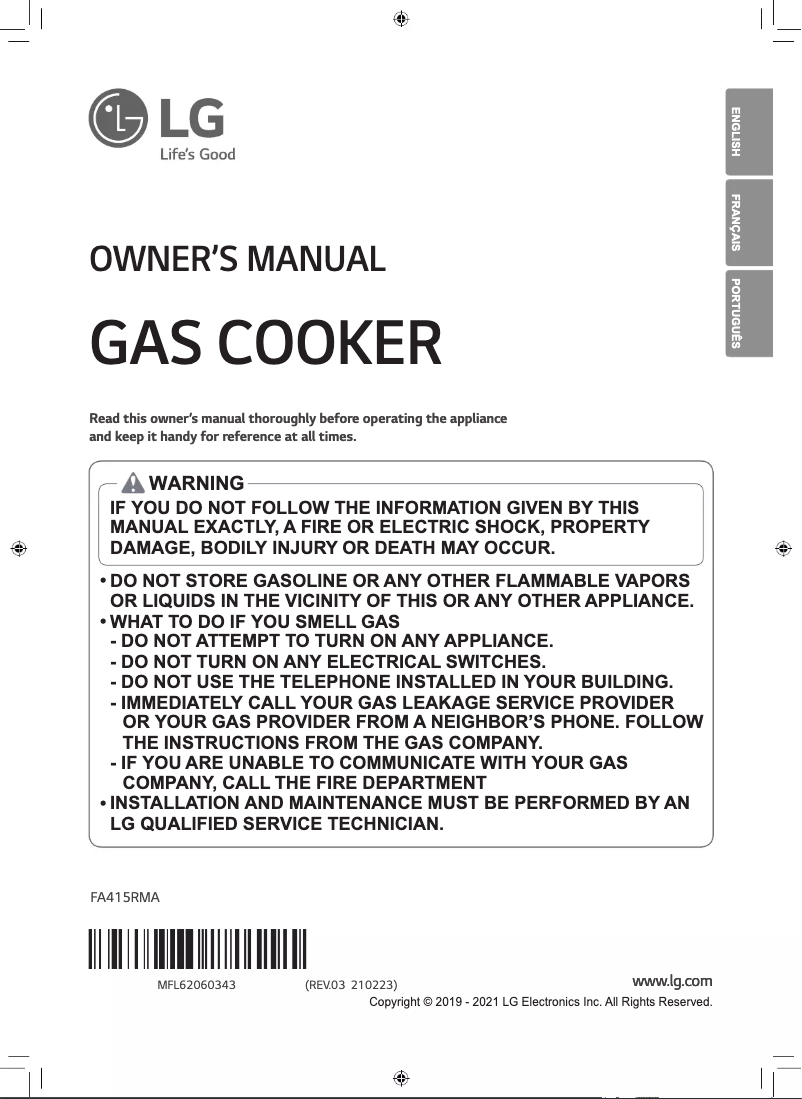 LG
Life's Good

ENGLISH
FRANÇAIS
PORTUGUÊS

OWNER'S MANUAL

GAS COOKER

Read this owner's manual thoroughly before operating the appliance and keep it handy for reference at all times.

WARNING
IF YOU DO NOT FOLLOW THE INFORMATION GIVEN BY THIS MANUAL EXACTLY, A FIRE OR ELECTRIC SHOCK, PROPERTY DAMAGE, BODILY INJURY OR DEATH MAY OCCUR.

• DO NOT STORE GASOLINE OR ANY OTHER FLAMMABLE VAPORS OR LIQUIDS IN THE VICINITY OF THIS OR ANY OTHER APPLIANCE.
• WHAT TO DO IF YOU SMELL GAS
- DO NOT ATTEMPT TO TURN ON ANY APPLIANCE.
- DO NOT TURN ON ANY ELECTRICAL SWITCHES.
- DO NOT USE THE TELEPHONE INSTALLED IN YOUR BUILDING.
- IMMEDIATELY CALL YOUR GAS LEAKAGE SERVICE PROVIDER OR YOUR GAS PROVIDER FROM A NEIGHBOR'S PHONE. FOLLOW THE INSTRUCTIONS FROM THE GAS COMPANY.
- IF YOU ARE UNABLE TO COMMUNICATE WITH YOUR GAS COMPANY, CALL THE FIRE DEPARTMENT
• INSTALLATION AND MAINTENANCE MUST BE PERFORMED BY AN LG QUALIFIED SERVICE TECHNICIAN.

FA415RMA

MFL62060343 (REV.03 210223)
www.lg.com
Copyright © 2019 - 2021 LG Electronics Inc. All Rights Reserved.